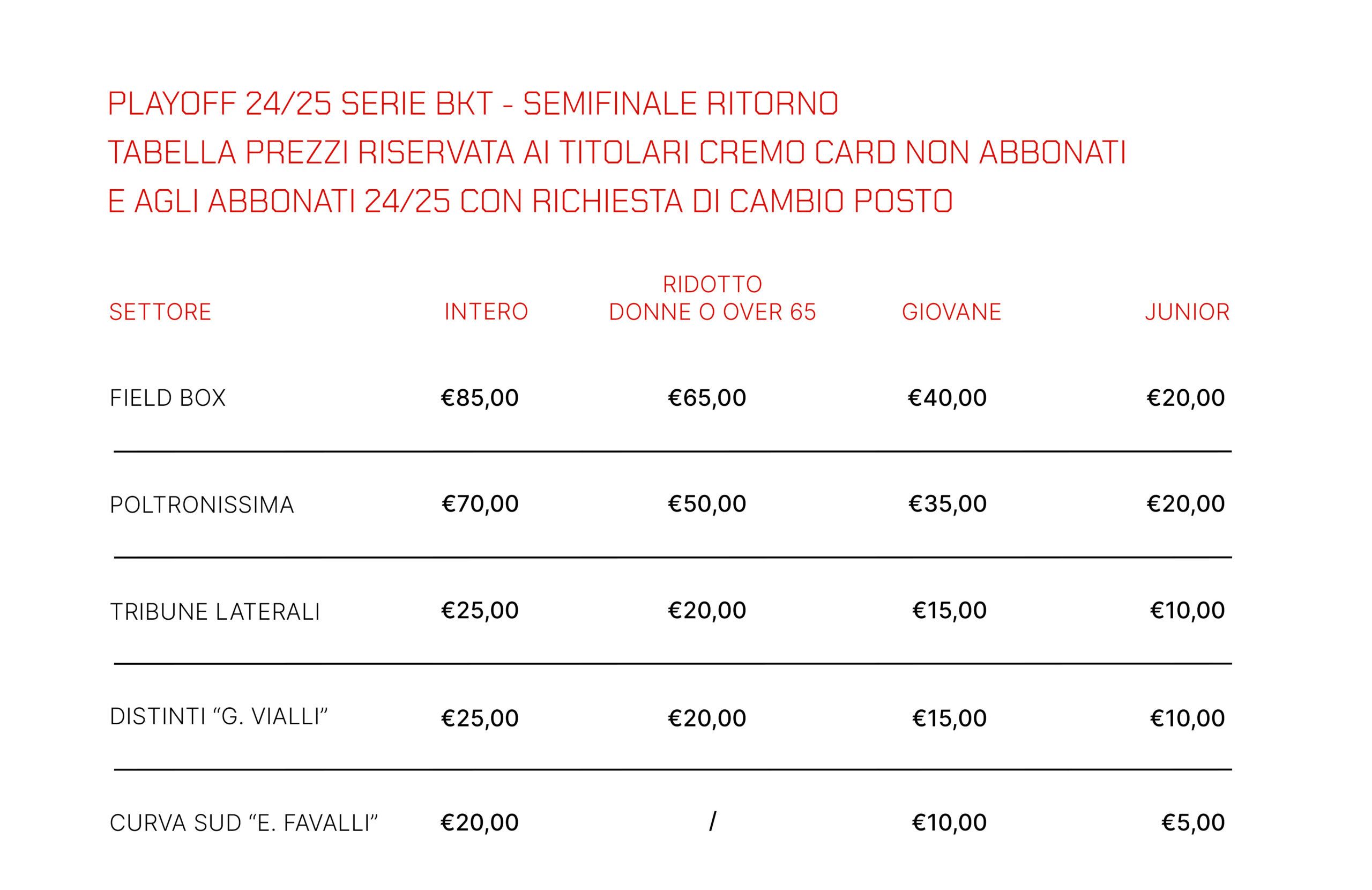 PLAYOFF 24/25 SERIE BKT - SEMIFINALE RITORNO
TABELLA PREZZI RISERVATA AI TITOLARI CREMO CARD NON ABBONATI
E AGLI ABBONATI 24/25 CON RICHIESTA DI CAMBIO POSTO

| SETTORE | INTERO | RIDOTTO DONNE O OVER 65 | GIOVANE | JUNIOR |
|---|---|---|---|---|
| FIELD BOX | €85,00 | €65,00 | €40,00 | €20,00 |
| POLTRONISSIMA | €70,00 | €50,00 | €35,00 | €20,00 |
| TRIBUNE LATERALI | €25,00 | €20,00 | €15,00 | €10,00 |
| DISTINTI “G. VIALLI” | €25,00 | €20,00 | €15,00 | €10,00 |
| CURVA SUD “E. FAVALLI” | €20,00 | / | €10,00 | €5,00 |